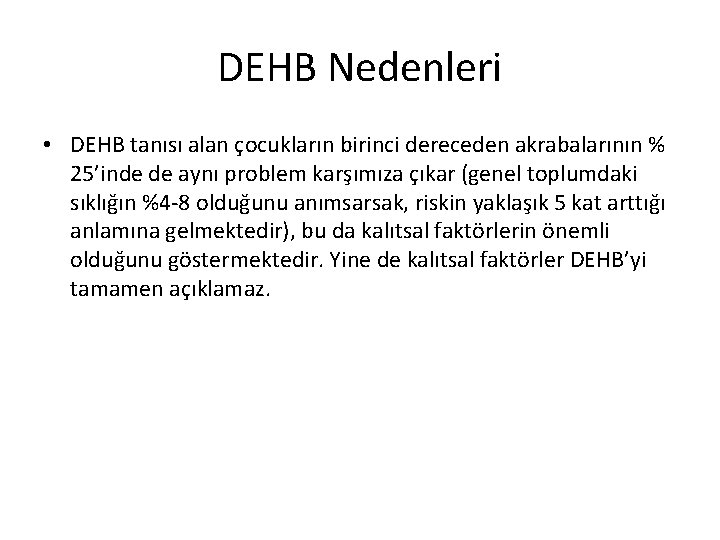 DEHB Nedenleri

• DEHB tanısı alan çocukların birinci dereceden akrabalarının % 25'inde de aynı problem karşımıza çıkar (genel toplumdaki sıklığın %4-8 olduğunu anımsarsak, riskin yaklaşık 5 kat arttığı anlamına gelmektedir), bu da kalıtsal faktörlerin önemli olduğunu göstermektedir. Yine de kalıtsal faktörler DEHB'yi tamamen açıklamaz.